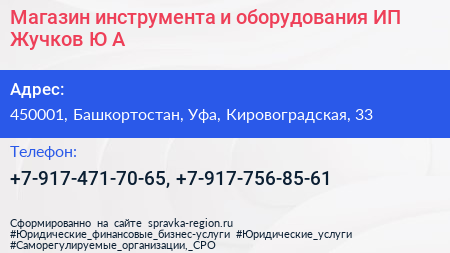 Магазин инструмента и оборудования ИП Жучков Ю А

Адрес:
450001, Башкортостан, Уфа, Кировоградская, 33

Телефон:
+7-917-471-70-65, +7-917-756-85-61

Сформированно на сайте spravka-region.ru
#Юридические_финансовые_бизнес-услуги #Юридические_услуги
#Саморегулируемые_организации,_СРО